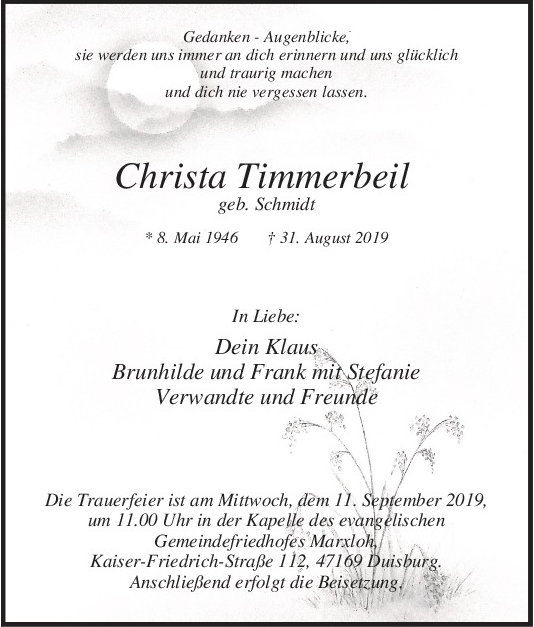 Gedanken - Augenblicke,
sie werden uns immer an dich erinnern und uns glücklich und traurig machen
und dich nie vergessen lassen.

Christa Timmerbeil
geb. Schmidt

* 8. Mai 1946 † 31. August 2019

In Liebe:

Dein Klaus
Brunhilde und Frank mit Stefanie
Verwandte und Freunde

Die Trauerfeier ist am Mittwoch, dem 11. September 2019, um 11.00 Uhr in der Kapelle des evangelischen Gemeindefriedhofes Marxloh, Kaiser-Friedrich-Straße 112, 47169 Duisburg. Anschließend erfolgt die Beisetzung.